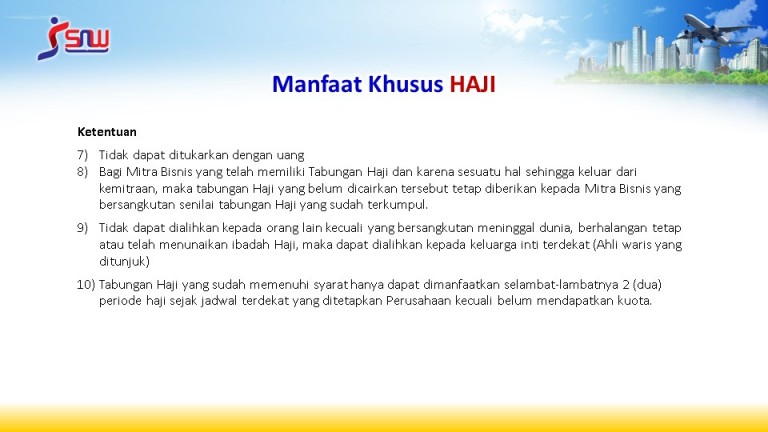 SNW

Manfaat Khusus HAJI

Ketentuan

7) Tidak dapat ditukarkan dengan uang

8) Bagi Mitra Bisnis yang telah memiliki Tabungan Haji dan karena sesuatu hal sehingga keluar dari kemitraan, maka tabungan Haji yang belum dicairkan tersebut tetap diberikan kepada Mitra Bisnis yang bersangkutan senilai tabungan Haji yang sudah terkumpul.

9) Tidak dapat dialihkan kepada orang lain kecuali yang bersangkutan meninggal dunia, berhalangan tetap atau telah menunaikan ibadah Haji, maka dapat dialihkan kepada keluarga inti terdekat (Ahli waris yang ditunjuk)

10) Tabungan Haji yang sudah memenuhi syarat hanya dapat dimanfaatkan selambat-lambatnya 2 (dua) periode haji sejak jadwal terdekat yang ditetapkan Perusahaan kecuali belum mendapatkan kuota.